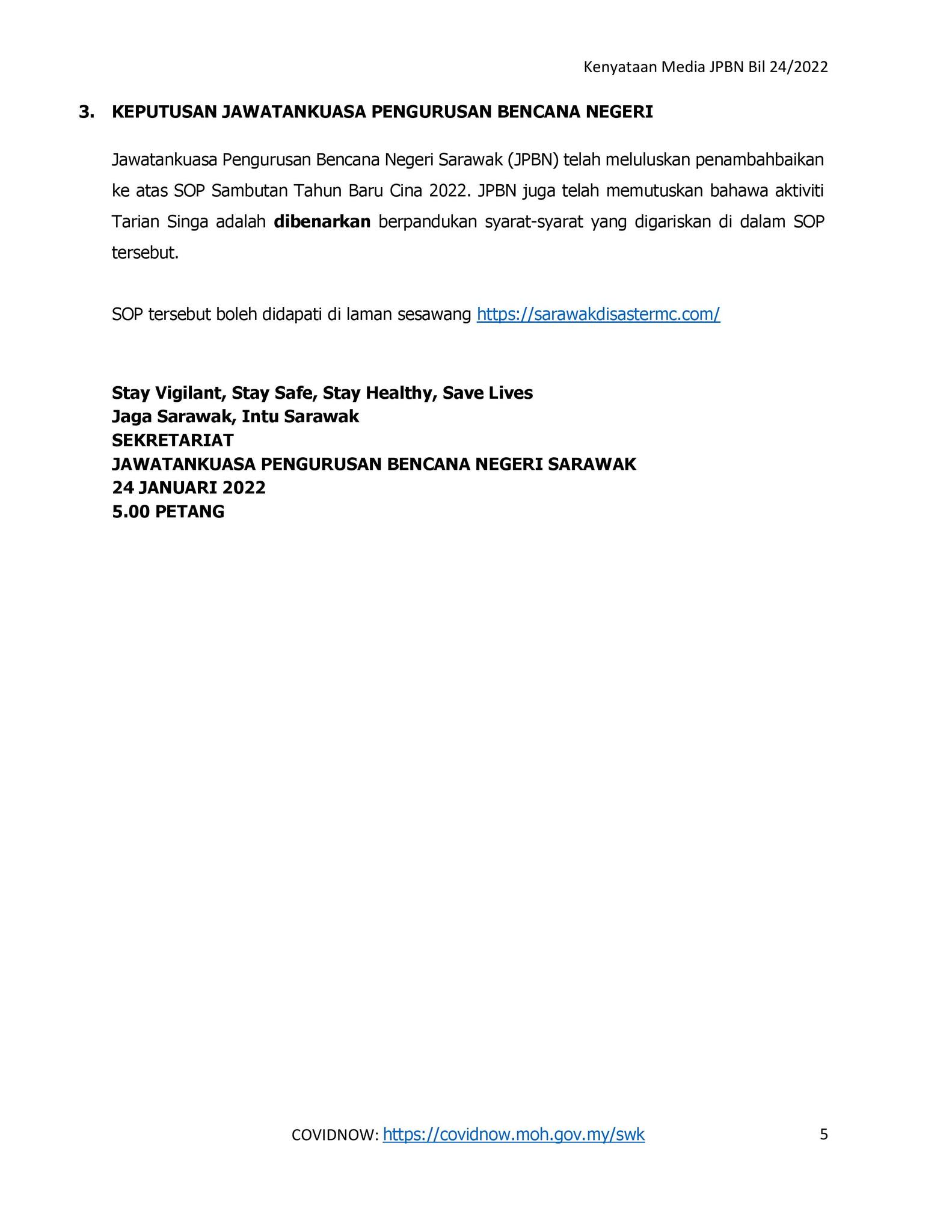 Kenyataan Media JPBN Bil 24/2022

3. KEPUTUSAN JAWATANKUASA PENGURUSAN BENCANA NEGERI

Jawatankuasa Pengurusan Bencana Negeri Sarawak (JPBN) telah meluluskan penambahbaikan ke atas SOP Sambutan Tahun Baru Cina 2022. JPBN juga telah memutuskan bahawa aktiviti Tarian Singa adalah dibenarkan berpandukan syarat-syarat yang digariskan di dalam SOP tersebut.

SOP tersebut boleh didapati di laman sesawang https://sarawakdisastermc.com/

Stay Vigilant, Stay Safe, Stay Healthy, Save Lives
Jaga Sarawak, Intu Sarawak
SEKRETARIAT
JAWATANKUASA PENGURUSAN BENCANA NEGERI SARAWAK
24 JANUARI 2022
5.00 PETANG

COVIDNOW: https://covidnow.moh.gov.my/swk

5